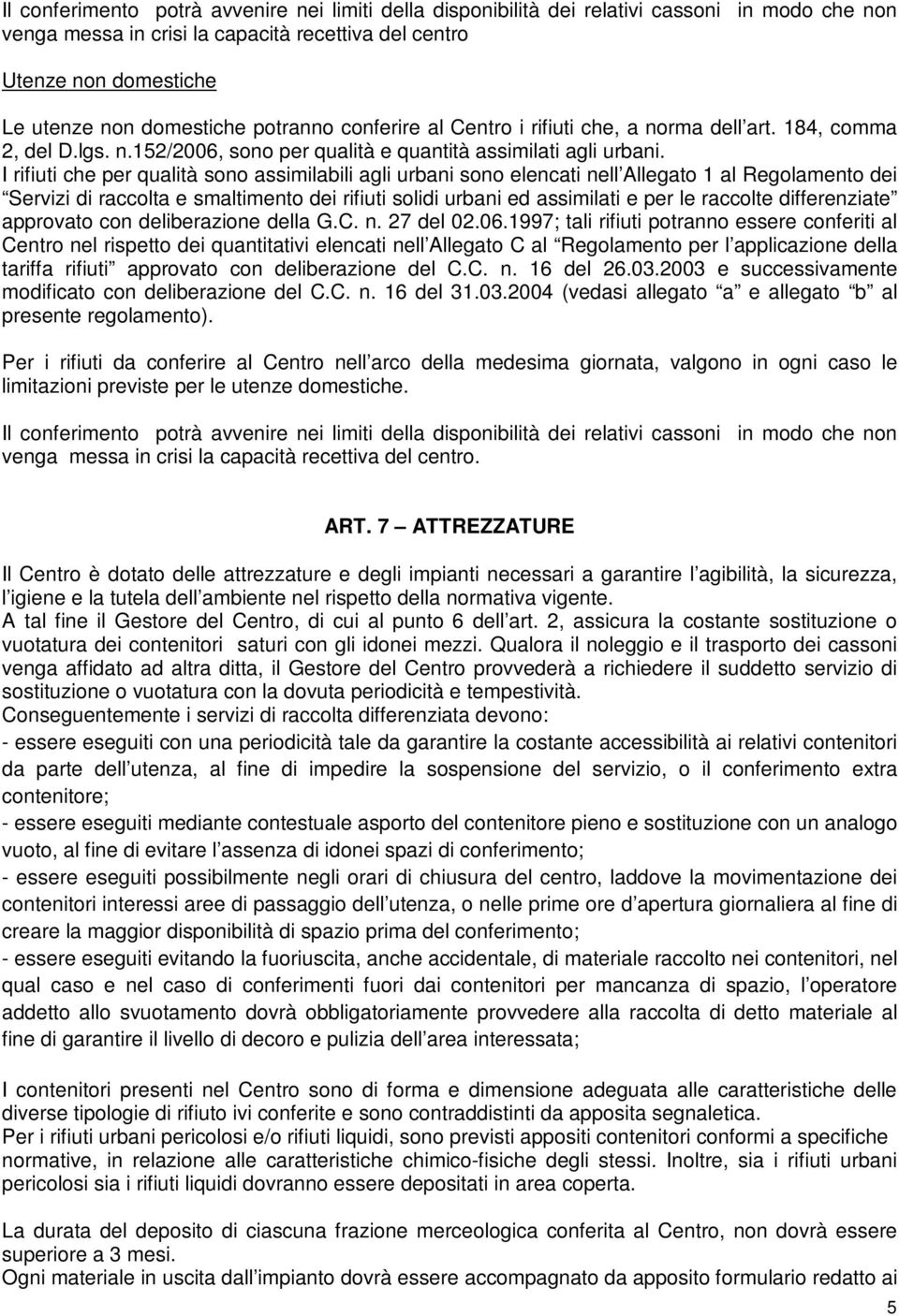 Il conferimento potrà avvenire nei limiti della disponibilità dei relativi cassoni in modo che non venga messa in crisi la capacità recettiva del centro

Utenze non domestiche

Le utenze non domestiche potranno conferire al Centro i rifiuti che, a norma dell art. 184, comma 2, del D.lgs. n.152/2006, sono per qualità e quantità assimilati agli urbani.
I rifiuti che per qualità sono assimilabili agli urbani sono elencati nell Allegato 1 al Regolamento dei Servizi di raccolta e smaltimento dei rifiuti solidi urbani ed assimilati e per le raccolte differenziate approvato con deliberazione della G.C. n. 27 del 02.06.1997; tali rifiuti potranno essere conferiti al Centro nel rispetto dei quantitativi elencati nell Allegato C al Regolamento per l applicazione della tariffa rifiuti approvato con deliberazione del C.C. n. 16 del 26.03.2003 e successivamente modificato con deliberazione del C.C. n. 16 del 31.03.2004 (vedasi allegato a e allegato b al presente regolamento).

Per i rifiuti da conferire al Centro nell arco della medesima giornata, valgono in ogni caso le limitazioni previste per le utenze domestiche.

Il conferimento potrà avvenire nei limiti della disponibilità dei relativi cassoni in modo che non venga messa in crisi la capacità recettiva del centro.

ART. 7 ATTREZZATURE

Il Centro è dotato delle attrezzature e degli impianti necessari a garantire l agibilità, la sicurezza, l igiene e la tutela dell ambiente nel rispetto della normativa vigente.
A tal fine il Gestore del Centro, di cui al punto 6 dell art. 2, assicura la costante sostituzione o vuotatura dei contenitori saturi con gli idonei mezzi. Qualora il noleggio e il trasporto dei cassoni venga affidato ad altra ditta, il Gestore del Centro provvederà a richiedere il suddetto servizio di sostituzione o vuotatura con la dovuta periodicità e tempestività.
Conseguentemente i servizi di raccolta differenziata devono:
- essere eseguiti con una periodicità tale da garantire la costante accessibilità ai relativi contenitori da parte dell utenza, al fine di impedire la sospensione del servizio, o il conferimento extra contenitore;
- essere eseguiti mediante contestuale asporto del contenitore pieno e sostituzione con un analogo vuoto, al fine di evitare l assenza di idonei spazi di conferimento;
- essere eseguiti possibilmente negli orari di chiusura del centro, laddove la movimentazione dei contenitori interessi aree di passaggio dell utenza, o nelle prime ore d apertura giornaliera al fine di creare la maggior disponibilità di spazio prima del conferimento;
- essere eseguiti evitando la fuoriuscita, anche accidentale, di materiale raccolto nei contenitori, nel qual caso e nel caso di conferimenti fuori dai contenitori per mancanza di spazio, l operatore addetto allo svuotamento dovrà obbligatoriamente provvedere alla raccolta di detto materiale al fine di garantire il livello di decoro e pulizia dell area interessata;

I contenitori presenti nel Centro sono di forma e dimensione adeguata alle caratteristiche delle diverse tipologie di rifiuto ivi conferite e sono contraddistinti da apposita segnaletica.
Per i rifiuti urbani pericolosi e/o rifiuti liquidi, sono previsti appositi contenitori conformi a specifiche normative, in relazione alle caratteristiche chimico-fisiche degli stessi. Inoltre, sia i rifiuti urbani pericolosi sia i rifiuti liquidi dovranno essere depositati in area coperta.

La durata del deposito di ciascuna frazione merceologica conferita al Centro, non dovrà essere superiore a 3 mesi.
Ogni materiale in uscita dall impianto dovrà essere accompagnato da apposito formulario redatto ai

5